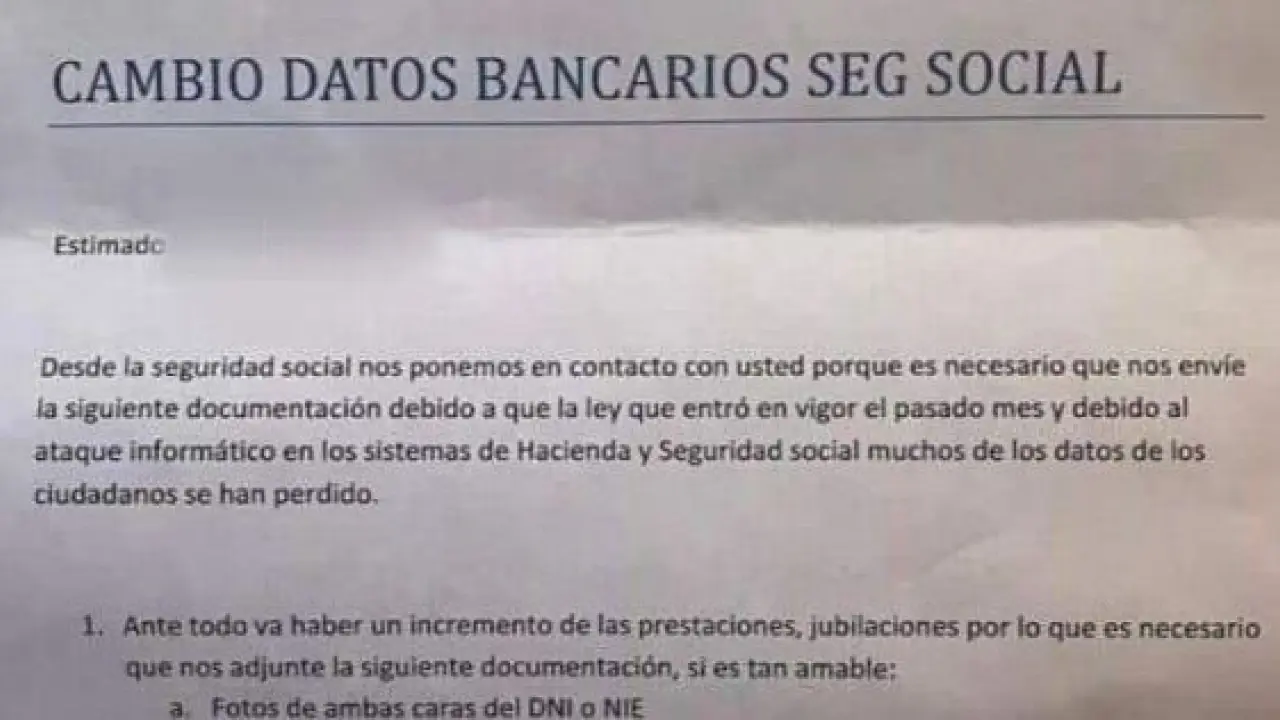 CAMBIO DATOS BANCARIOS SEG SOCIAL

Estimado

Desde la seguridad social nos ponemos en contacto con usted porque es necesario que nos envíe la siguiente documentación debido a que la ley que entró en vigor el pasado mes y debido al ataque informático en los sistemas de Hacienda y Seguridad social muchos de los datos de los ciudadanos se han perdido.

1. Ante todo va haber un incremento de las prestaciones, jubilaciones por lo que es necesario que nos adjunte la siguiente documentación, si es tan amable:
a. Fotos de ambas caras del DNI o NIE